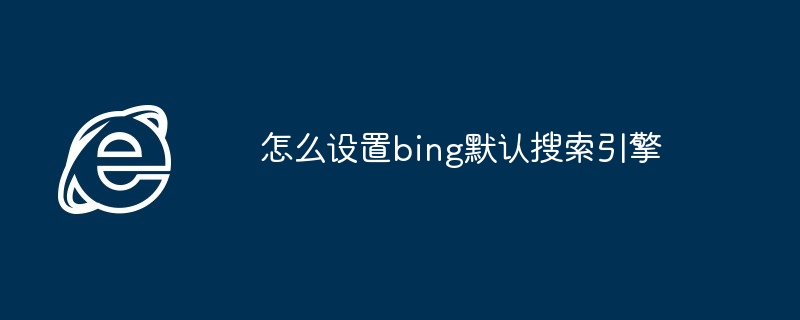 怎么设置bing默认搜索引擎